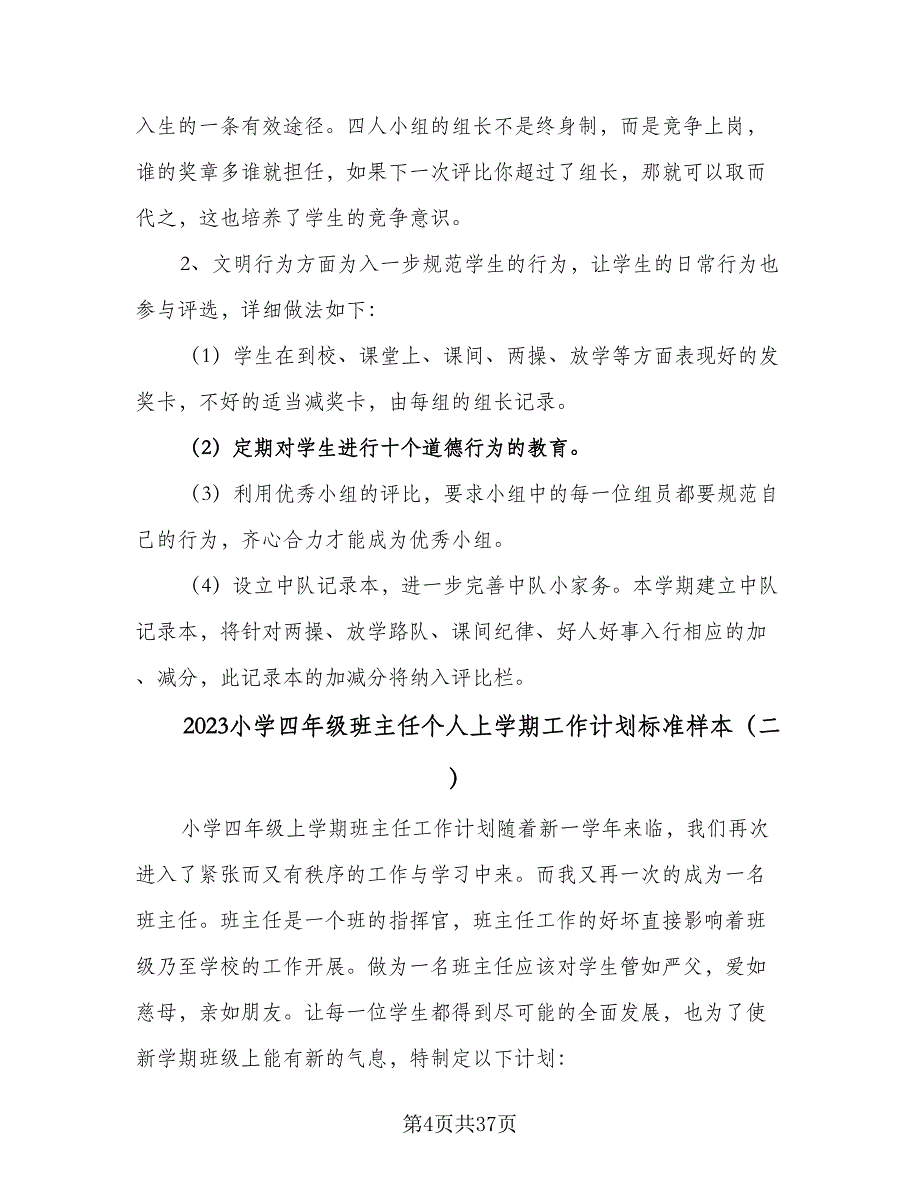 入生的一条有效途径。四人小组的组长不是终身制，而是竞争上岗，谁的奖章多谁就担任，如果下一次评比你超过了组长，那就可以取而代之，这也培养了学生的竞争意识。

2、文明行为方面为入一步规范学生的行为，让学生的日常行为也参与评选，详细做法如下:

（1）学生在到校、课堂上、课间、两操、放学等方面表现好的发奖卡，不好的适当减奖卡，由每组的组长记录。

（2）定期对学生进行十个道德行为的教育。

（3）利用优秀小组的评比，要求小组中的每一位组员都要规范自己的行为，齐心合力才能成为优秀小组。

（4）设立中队记录本，进一步完善中队小家务。本学期建立中队记录本，将针对两操、放学路队、课间纪律、好人好事入行相应的加、减分，此记录本的加减分将纳入评比栏。

2023小学四年级班主任个人上学期工作计划标准样本（二）

小学四年级上学期班主任工作计划随着新一学年来临，我们再次进入了紧张而又有秩序的工作与学习中来。而我又再一次的成为一名班主任。班主任是一个班的指挥官，班主任工作的好坏直接影响着班级乃至学校的工作开展。做为一名班主任应该对学生管如严父，爱如慈母，亲如朋友。让每一位学生都得到尽可能的全面发展，也为了使新学期班级上能有新的气息，特制定以下计划:

第4页共37页